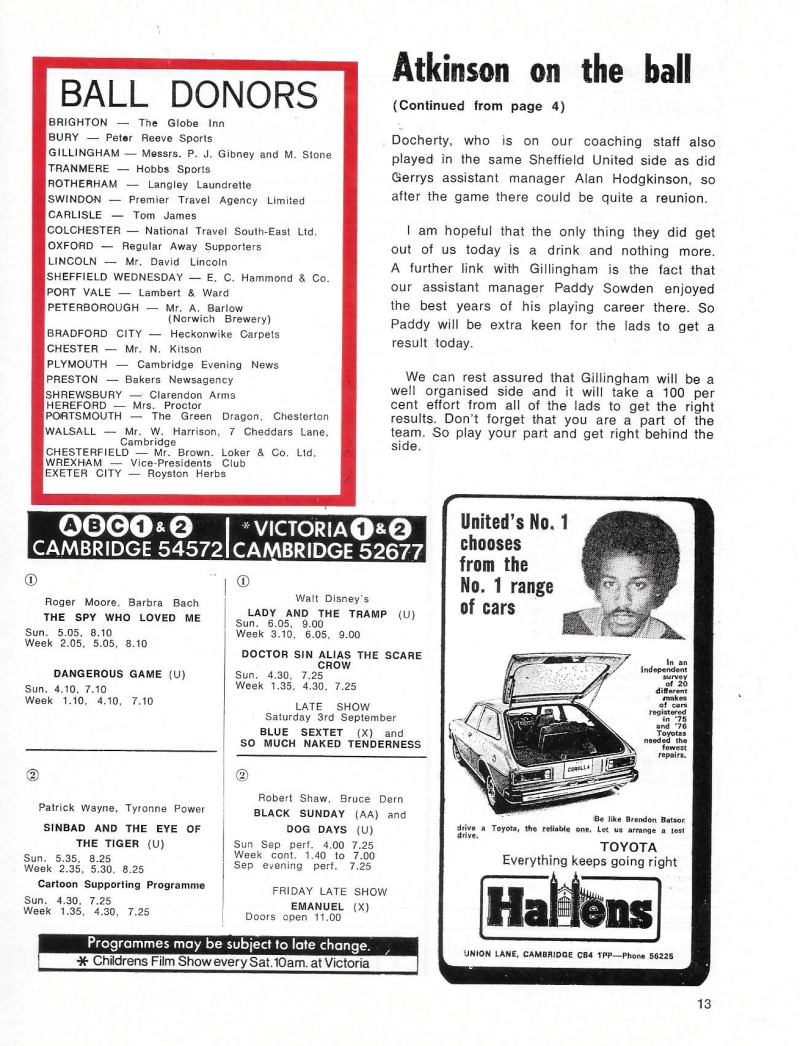 BALL DONORS

BRIGHTON — The Globe Inn
BURY — Peter Reeve Sports
GILLINGHAM — Messrs. P. J. Gibney and M. Stone
TRANMERE — Hobbs Sports
ROTHERHAM — Langley Laundrette
SWINDON — Premier Travel Agency Limited
CARLISLE — Tom James
COLCHESTER — National Travel South-East Ltd.
OXFORD — Regular Away Supporters
LINCOLN — Mr. David Lincoln
SHEFFIELD WEDNESDAY — E. C. Hammond & Co.
PORT VALE — Lambert & Ward
PETERBOROUGH — Mr. A. Barlow (Norwich Brewery)
BRADFORD CITY — Heckonwike Carpets
CHESTER — Mr. N. Kitson
PLYMOUTH — Cambridge Evening News
PRESTON — Bakers Newsagency
SHREWSBURY — Clarendon Arms
HEREFORD — Mrs. Proctor
PORTSMOUTH — The Green Dragon, Chesterton
WALSALL — Mr. W. Harrison, 7 Cheddars Lane, Cambridge
CHESTERFIELD — Mr. Brown. Loker & Co. Ltd.
WREXHAM — Vice-Presidents Club
EXETER CITY — Royston Herbs

Atkinson on the ball

(Continued from page 4)

Docherty, who is on our coaching staff also played in the same Sheffield United side as did Gerrys assistant manager Alan Hodgkinson, so after the game there could be quite a reunion.

I am hopeful that the only thing they did get out of us today is a drink and nothing more. A further link with Gillingham is the fact that our assistant manager Paddy Sowden enjoyed the best years of his playing career there. So Paddy will be extra keen for the lads to get a result today.

We can rest assured that Gillingham will be a well organised side and it will take a 100 per cent effort from all of the lads to get the right results. Don't forget that you are a part of the team. So play your part and get right behind the side.

ABC 1 & 2 CAMBRIDGE 54572

①

Roger Moore, Barbra Bach
THE SPY WHO LOVED ME
Sun. 5.05, 8.10
Week 2.05, 5.05, 8.10

DANGEROUS GAME (U)
Sun. 4.10, 7.10
Week 1.10, 4.10, 7.10

②

Patrick Wayne, Tyronne Power
SINBAD AND THE EYE OF THE TIGER (U)
Sun. 5.35, 8.25
Week 2.35, 5.30, 8.25
Cartoon Supporting Programme
Sun. 4.30, 7.25
Week 1.35, 4.30, 7.25

* VICTORIA 1 & 2 CAMBRIDGE 52677

①

Walt Disney's
LADY AND THE TRAMP (U)
Sun. 6.05, 9.00
Week 3.10, 6.05, 9.00

DOCTOR SIN ALIAS THE SCARE CROW
Sun. 4.30, 7.25
Week 1.35, 4.30, 7.25

LATE SHOW
Saturday 3rd September
BLUE SEXTET (X) and
SO MUCH NAKED TENDERNESS

②

Robert Shaw, Bruce Dern
BLACK SUNDAY (AA) and
DOG DAYS (U)
Sun Sep perf. 4.00 7.25
Week cont. 1.40 to 7.00
Sep evening perf. 7.25

FRIDAY LATE SHOW
EMANUEL (X)
Doors open 11.00

Programmes may be subject to late change.
* Childrens Film Show every Sat. 10am. at Victoria

United's No. 1 chooses from the No. 1 range of cars

In an independent survey of 20 different makes of cars registered in '75 and '76 Toyotas needed the fewest repairs.

COROLLA

Be like Brendon Batson drive a Toyota, the reliable one. Let us arrange a test drive.

TOYOTA
Everything keeps going right

Hallens

UNION LANE, CAMBRIDGE CB4 1PP—Phone 56225

13